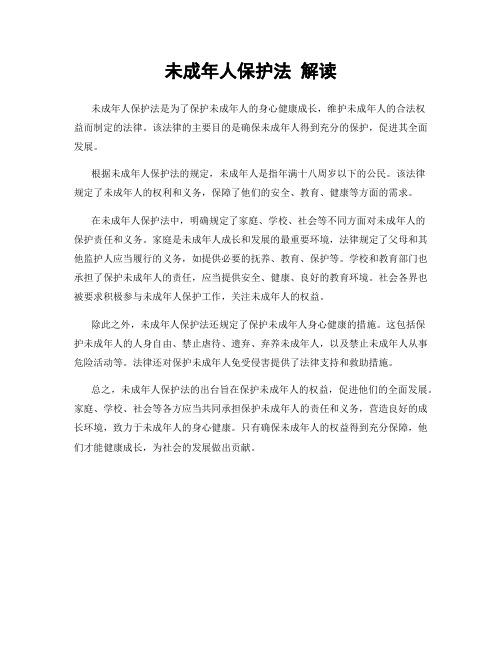 未成年人保护法 解读

未成年人保护法是为了保护未成年人的身心健康成长，维护未成年人的合法权益而制定的法律。该法律的主要目的是确保未成年人得到充分的保护，促进其全面发展。

根据未成年人保护法的规定，未成年人是指年满十八周岁以下的公民。该法律规定了未成年人的权利和义务，保障了他们的安全、教育、健康等方面的需求。

在未成年人保护法中，明确规定了家庭、学校、社会等不同方面对未成年人的保护责任和义务。家庭是未成年人成长和发展的最重要环境，法律规定了父母和其他监护人应当履行的义务，如提供必要的抚养、教育、保护等。学校和教育部门也承担了保护未成年人的责任，应当提供安全、健康、良好的教育环境。社会各界也被要求积极参与未成年人保护工作，关注未成年人的权益。

除此之外，未成年人保护法还规定了保护未成年人身心健康的措施。这包括保护未成年人的人身自由、禁止虐待、遗弃、弃养未成年人，以及禁止未成年人从事危险活动等。法律还对保护未成年人免受侵害提供了法律支持和救助措施。

总之，未成年人保护法的出台旨在保护未成年人的权益，促进他们的全面发展。家庭、学校、社会等各方应当共同承担保护未成年人的责任和义务，营造良好的成长环境，致力于未成年人的身心健康。只有确保未成年人的权益得到充分保障，他们才能健康成长，为社会的发展做出贡献。